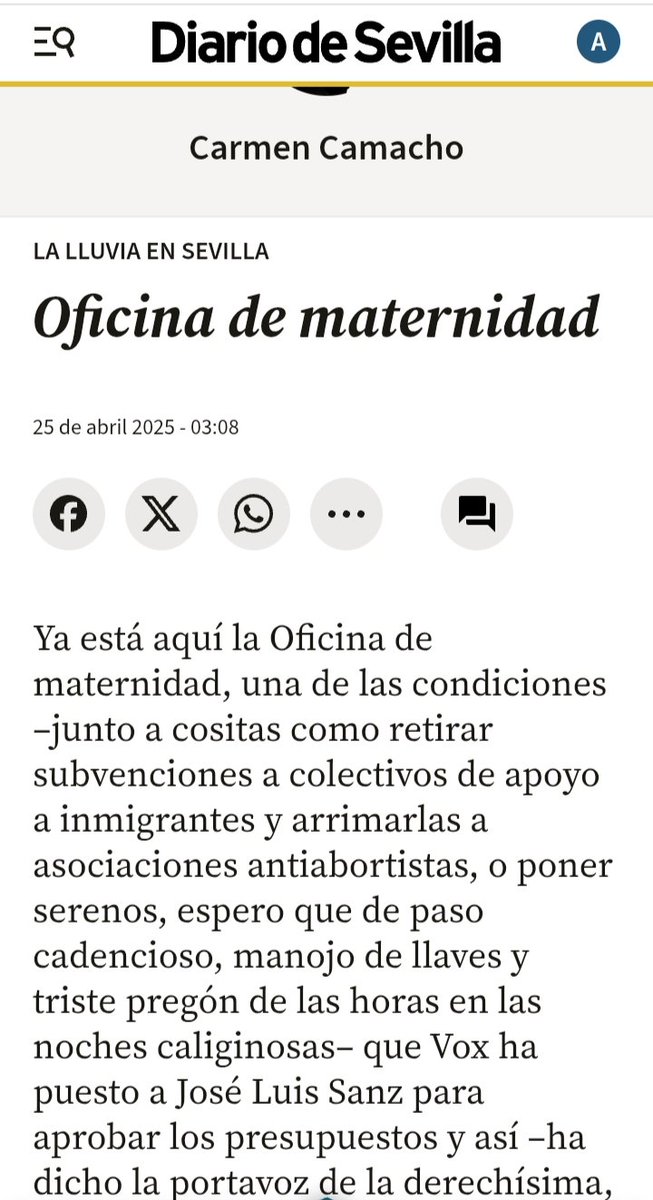 Diario de Sevilla

A

Carmen Camacho

LA LLUVIA EN SEVILLA

Oficina de maternidad

25 de abril 2025 - 03:08

Ya está aquí la Oficina de maternidad, una de las condiciones –junto a cositas como retirar subvenciones a colectivos de apoyo a inmigrantes y arrimarlas a asociaciones antiabortistas, o poner serenos, espero que de paso cadencioso, manojo de llaves y triste pregón de las horas en las noches caliginosas– que Vox ha puesto a José Luis Sanz para aprobar los presupuestos y así –ha dicho la portavoz de la derechísima,